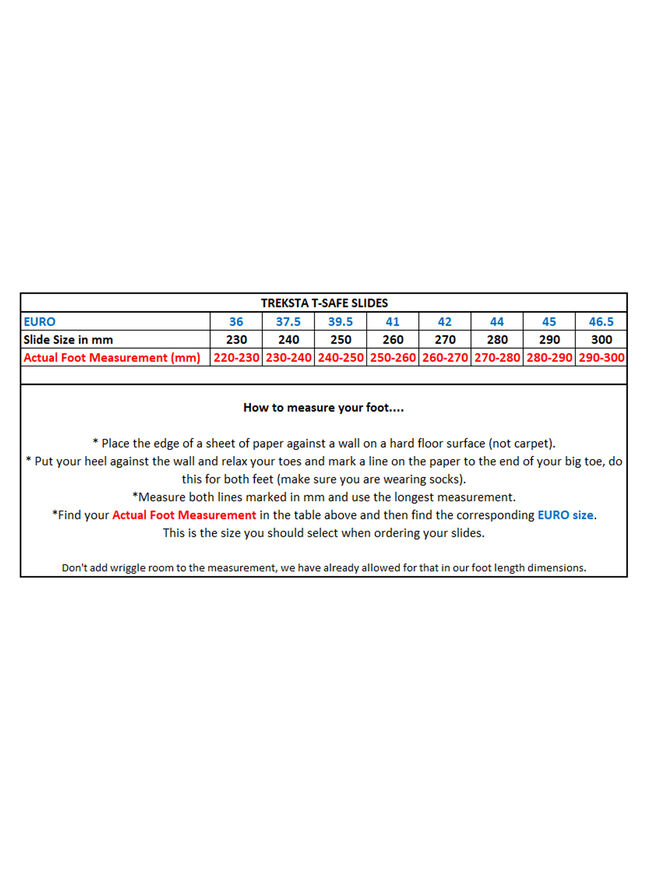 TREKSTA T-SAFE SLIDES

| EURO | 36 | 37.5 | 39.5 | 41 | 42 | 44 | 45 | 46.5 |
|---|---|---|---|---|---|---|---|---|
| Slide Size in mm | 230 | 240 | 250 | 260 | 270 | 280 | 290 | 300 |
| Actual Foot Measurement (mm) | 220-230 | 230-240 | 240-250 | 250-260 | 260-270 | 270-280 | 280-290 | 290-300 |

How to measure your foot....

* Place the edge of a sheet of paper against a wall on a hard floor surface (not carpet).
* Put your heel against the wall and relax your toes and mark a line on the paper to the end of your big toe, do this for both feet (make sure you are wearing socks).
*Measure both lines marked in mm and use the longest measurement.
*Find your Actual Foot Measurement in the table above and then find the corresponding EURO size.
This is the size you should select when ordering your slides.

Don't add wriggle room to the measurement, we have already allowed for that in our foot length dimensions.